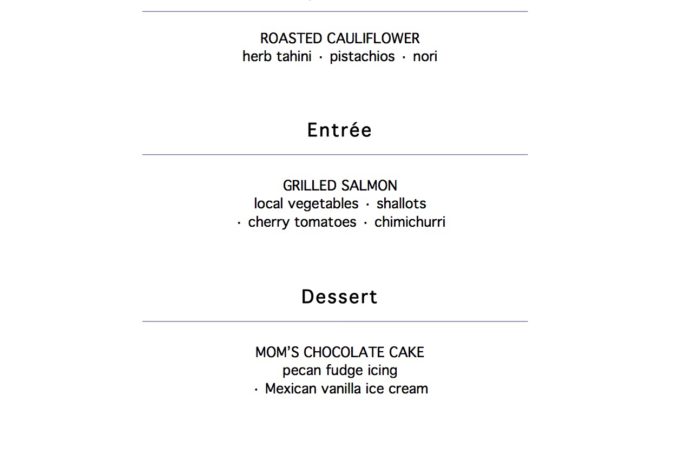 ROASTED CAULIFLOWER
herb tahini · pistachios · nori

Entrée

GRILLED SALMON
local vegetables · shallots
· cherry tomatoes · chimichurri

Dessert

MOM'S CHOCOLATE CAKE
pecan fudge icing
· Mexican vanilla ice cream